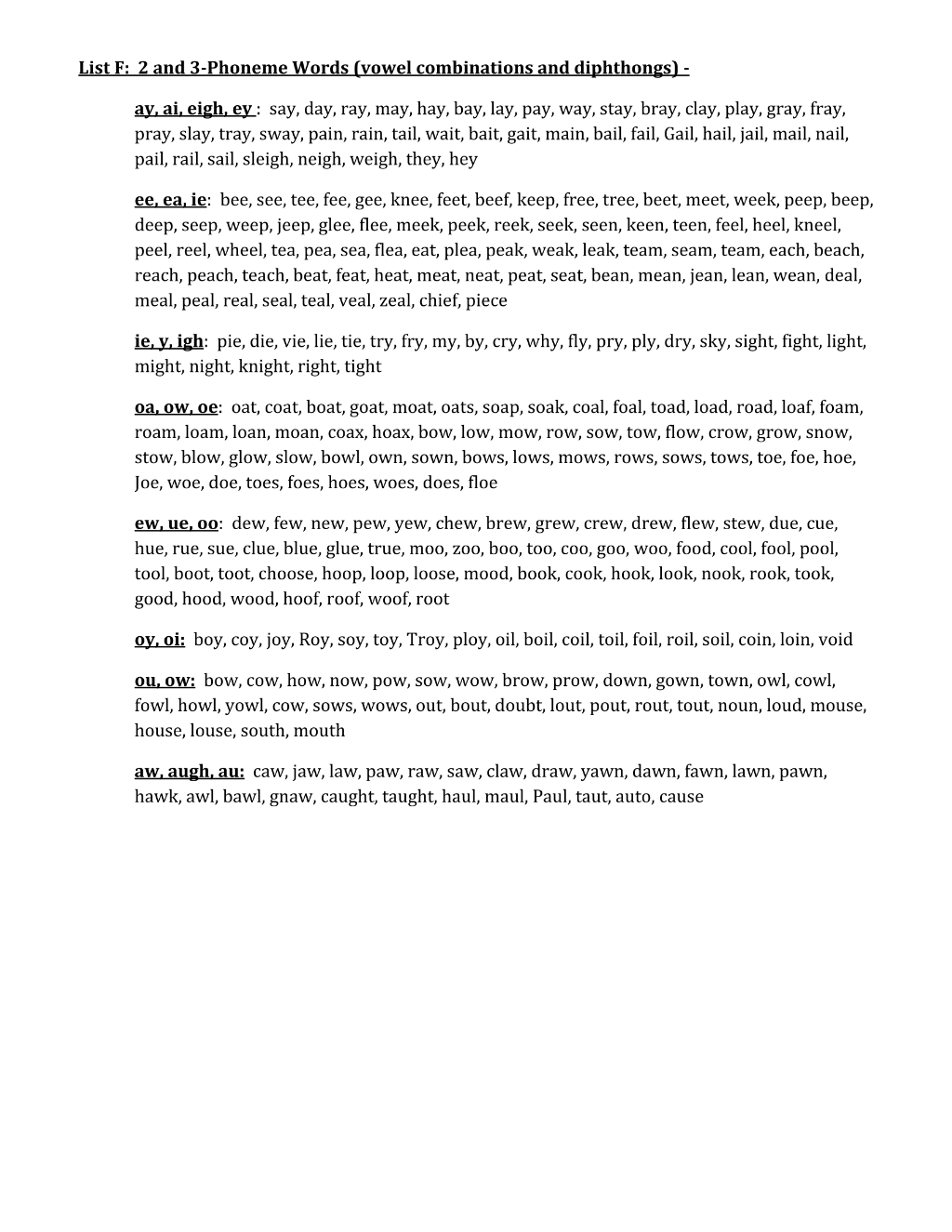 List F: 2 and 3-Phoneme Words (vowel combinations and diphthongs) -

ay, ai, eigh, ey : say, day, ray, may, hay, bay, lay, pay, way, stay, bray, clay, play, gray, fray, pray, slay, tray, sway, pain, rain, tail, wait, bait, gait, main, bail, fail, Gail, hail, jail, mail, nail, pail, rail, sail, sleigh, neigh, weigh, they, hey

ee, ea, ie: bee, see, tee, fee, gee, knee, feet, beef, keep, free, tree, beet, meet, week, peep, beep, deep, seep, weep, jeep, glee, flee, meek, peek, reek, seek, seen, keen, teen, feel, heel, kneel, peel, reel, wheel, tea, pea, sea, flea, eat, plea, peak, weak, leak, team, seam, team, each, beach, reach, peach, teach, beat, feat, heat, meat, neat, peat, seat, bean, mean, jean, lean, wean, deal, meal, peal, real, seal, teal, veal, zeal, chief, piece

ie, y, igh: pie, die, vie, lie, tie, try, fry, my, by, cry, why, fly, pry, ply, dry, sky, sight, fight, light, might, night, knight, right, tight

oa, ow, oe: oat, coat, boat, goat, moat, oats, soap, soak, coal, foal, toad, load, road, loaf, foam, roam, loam, loan, moan, coax, hoax, bow, low, mow, row, sow, tow, flow, crow, grow, snow, stow, blow, glow, slow, bowl, own, sown, bows, lows, mows, rows, sows, tows, toe, foe, hoe, Joe, woe, doe, toes, foes, hoes, woes, does, floe

ew, ue, oo: dew, few, new, pew, yew, chew, brew, grew, crew, drew, flew, stew, due, cue, hue, rue, sue, clue, blue, glue, true, moo, zoo, boo, too, coo, goo, woo, food, cool, fool, pool, tool, boot, toot, choose, hoop, loop, loose, mood, book, cook, hook, look, nook, rook, took, good, hood, wood, hoof, roof, woof, root

oy, oi: boy, coy, joy, Roy, soy, toy, Troy, ploy, oil, boil, coil, toil, foil, roil, soil, coin, loin, void

ou, ow: bow, cow, how, now, pow, sow, wow, brow, prow, down, gown, town, owl, cowl, fowl, howl, yowl, cow, sows, wows, out, bout, doubt, lout, pout, rout, tout, noun, loud, mouse, house, louse, south, mouth

aw, augh, au: caw, jaw, law, paw, raw, saw, claw, draw, yawn, dawn, fawn, lawn, pawn, hawk, awl, bawl, gnaw, caught, taught, haul, maul, Paul, taut, auto, cause